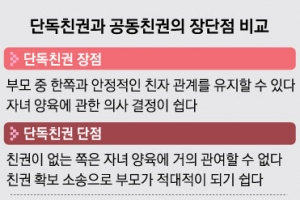 단독친권과 공동친권의 장단점 비교

단독친권 장점

부모 중 한쪽과 안정적인 친자 관계를 유지할 수 있다
자녀 양육에 관한 의사 결정이 쉽다

단독친권 단점

친권이 없는 쪽은 자녀 양육에 거의 관여할 수 없다
친권 확보 소송으로 부모가 적대적이 되기 쉽다